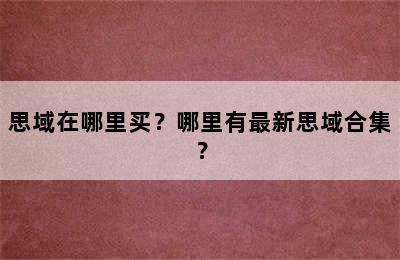 思域在哪里买？哪里有最新思域合集？